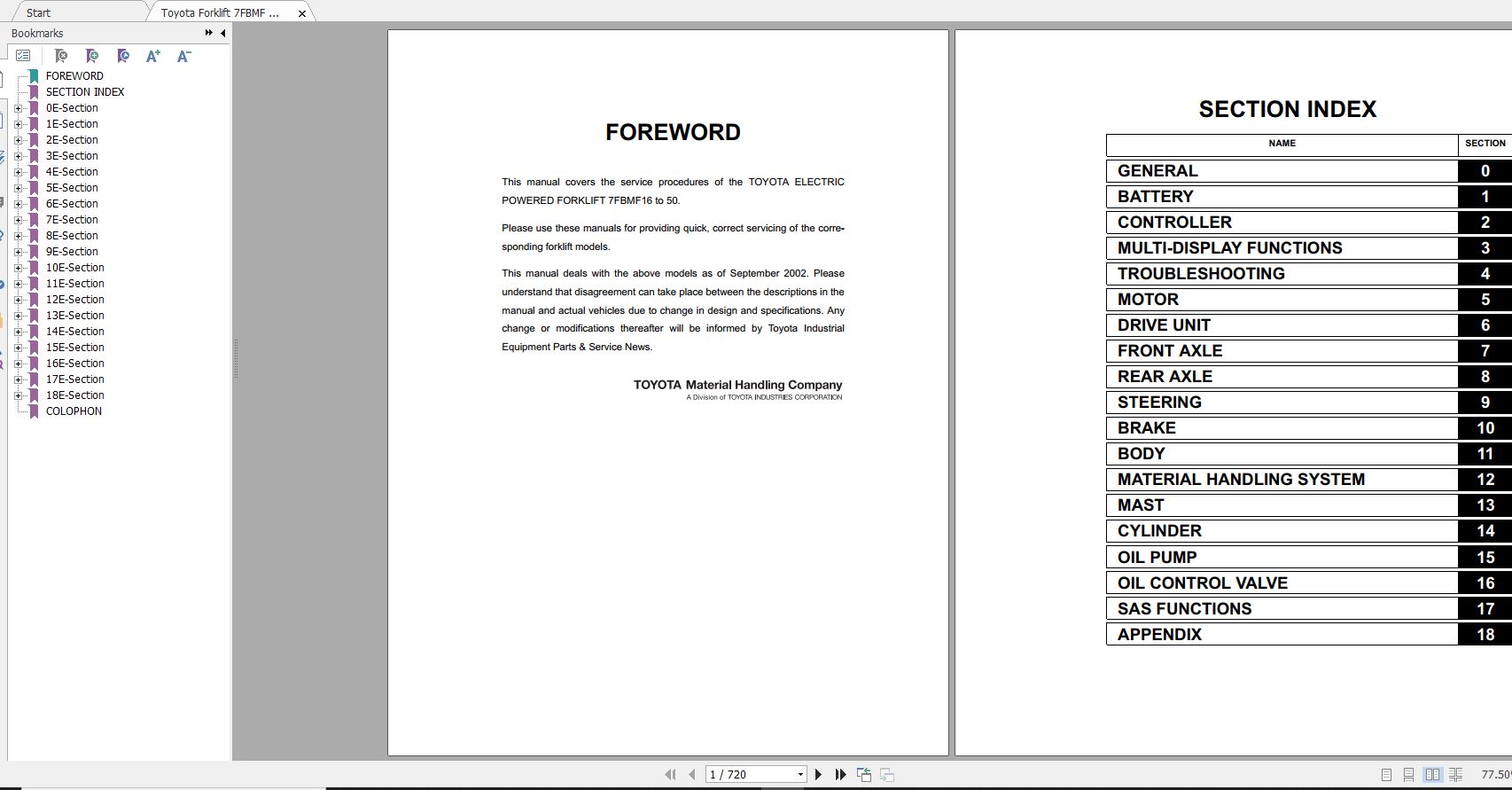 Start
Toyota Forklift 7FBMF ...
Bookmarks
FOREWORD
SECTION INDEX
0E-Section
1E-Section
2E-Section
3E-Section
4E-Section
5E-Section
6E-Section
7E-Section
8E-Section
9E-Section
10E-Section
11E-Section
12E-Section
13E-Section
14E-Section
15E-Section
16E-Section
17E-Section
18E-Section
COLOPHON

FOREWORD

This manual covers the service procedures of the TOYOTA ELECTRIC POWERED FORKLIFT 7FBMF16 to 50.

Please use these manuals for providing quick, correct servicing of the corresponding forklift models.

This manual deals with the above models as of September 2002. Please understand that disagreement can take place between the descriptions in the manual and actual vehicles due to change in design and specifications. Any change or modifications thereafter will be informed by Toyota Industrial Equipment Parts & Service News.

TOYOTA Material Handling Company
A Division of TOYOTA INDUSTRIES CORPORATION

SECTION INDEX

| NAME | SECTION |
|---|---|
| GENERAL | 0 |
| BATTERY | 1 |
| CONTROLLER | 2 |
| MULTI-DISPLAY FUNCTIONS | 3 |
| TROUBLESHOOTING | 4 |
| MOTOR | 5 |
| DRIVE UNIT | 6 |
| FRONT AXLE | 7 |
| REAR AXLE | 8 |
| STEERING | 9 |
| BRAKE | 10 |
| BODY | 11 |
| MATERIAL HANDLING SYSTEM | 12 |
| MAST | 13 |
| CYLINDER | 14 |
| OIL PUMP | 15 |
| OIL CONTROL VALVE | 16 |
| SAS FUNCTIONS | 17 |
| APPENDIX | 18 |

1 / 720
77.50